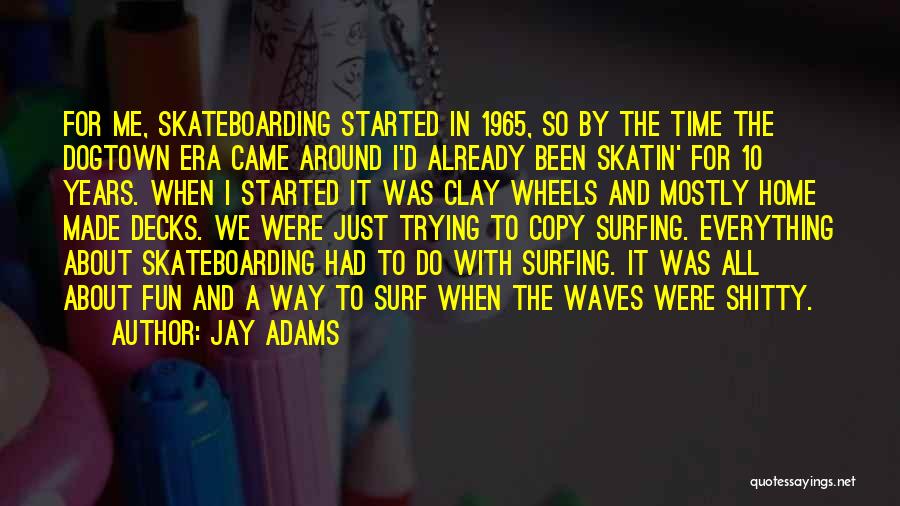 FOR ME, SKATEBOARDING STARTED IN 1965, SO BY THE TIME THE DOGTOWN ERA CAME AROUND I'D ALREADY BEEN SKATIN' FOR 10 YEARS. WHEN I STARTED IT WAS CLAY WHEELS AND MOSTLY HOME MADE DECKS. WE WERE JUST TRYING TO COPY SURFING. EVERYTHING ABOUT SKATEBOARDING HAD TO DO WITH SURFING. IT WAS ALL ABOUT FUN AND A WAY TO SURF WHEN THE WAVES WERE SHITTY.

AUTHOR: JAY ADAMS

quotessayings.net